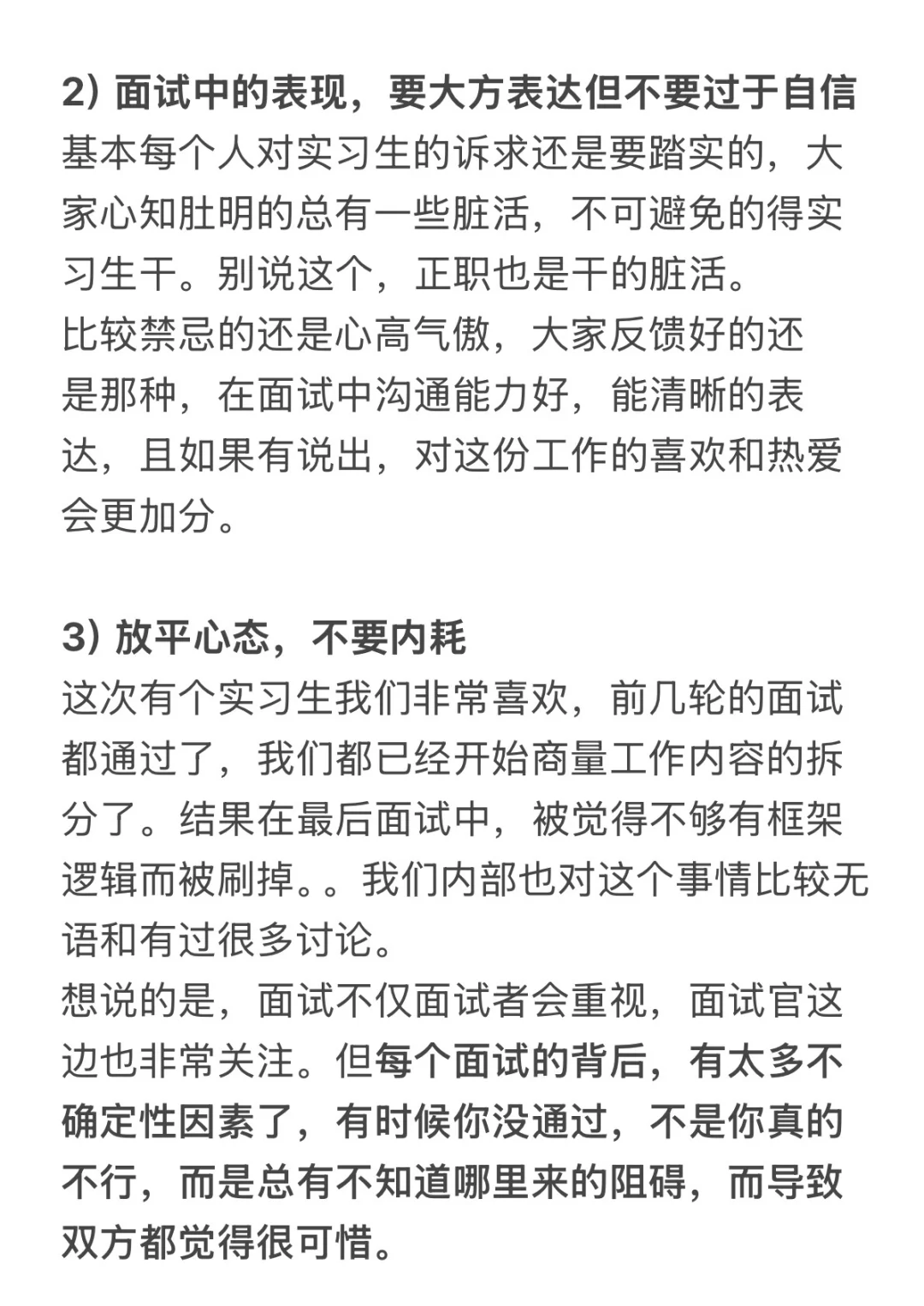 2) 面试中的表现，要大方表达但不要过于自信
基本每个人对实习生的诉求还是要踏实的，大家心知肚明的总有一些脏活，不可避免的得实习生干。别说这个，正职也是干的脏活。
比较禁忌的还是心高气傲，大家反馈好的还是那种，在面试中沟通能力好，能清晰的表达，且如果有说出，对这份工作的喜欢和热爱会更加分。

3) 放平心态，不要内耗
这次有个实习生我们非常喜欢，前几轮的面试都通过了，我们都已经开始商量工作内容的拆分了。结果在最后面试中，被觉得不够有框架逻辑而被刷掉。。我们内部也对这个事情比较无语和有过很多讨论。
想说的是，面试不仅面试者会重视，面试官这边也非常关注。但每个面试的背后，有太多不确定性因素了，有时候你没通过，不是你真的不行，而是总有不知道哪里来的阻碍，而导致双方都觉得很可惜。